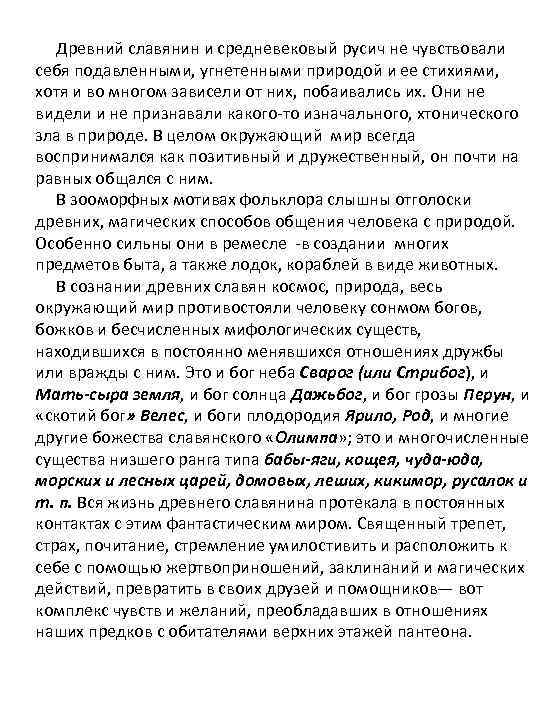 Древний славянин и средневековый русич не чувствовали себя подавленными, угнетенными природой и ее стихиями, хотя и во многом зависели от них, побаивались их. Они не видели и не признавали какого-то изначального, хтонического зла в природе. В целом окружающий мир всегда воспринимался как позитивный и дружественный, он почти на равных общался с ним.

В зооморфных мотивах фольклора слышны отголоски древних, магических способов общения человека с природой. Особенно сильны они в ремесле -в создании многих предметов быта, а также лодок, кораблей в виде животных.

В сознании древних славян космос, природа, весь окружающий мир противостояли человеку сонмом богов, божков и бесчисленных мифологических существ, находившихся в постоянно менявшихся отношениях дружбы или вражды с ним. Это и бог неба Сварог (или Стрибог), и Мать-сыра земля, и бог солнца Дажьбог, и бог грозы Перун, и «скотий бог» Велес, и боги плодородия Ярило, Род, и многие другие божества славянского «Олимпа»; это и многочисленные существа низшего ранга типа бабы-яги, кощея, чуда-юда, морских и лесных царей, домовых, леших, кикимор, русалок и т. п. Вся жизнь древнего славянина протекала в постоянных контактах с этим фантастическим миром. Священный трепет, страх, почитание, стремление умилостивить и расположить к себе с помощью жертвоприношений, заклинаний и магических действий, превратить в своих друзей и помощников— вот комплекс чувств и желаний, преобладавших в отношениях наших предков с обитателями верхних этажей пантеона.